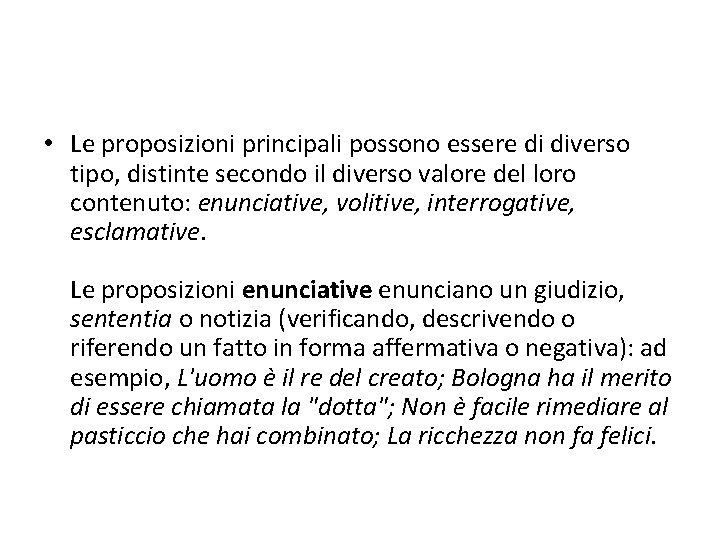 • Le proposizioni principali possono essere di diverso tipo, distinte secondo il diverso valore del loro contenuto: enunciative, volitive, interrogative, esclamative.

Le proposizioni enunciative enunciano un giudizio, sententia o notizia (verificando, descrivendo o riferendo un fatto in forma affermativa o negativa): ad esempio, L'uomo è il re del creato; Bologna ha il merito di essere chiamata la "dotta"; Non è facile rimediare al pasticcio che hai combinato; La ricchezza non fa felici.